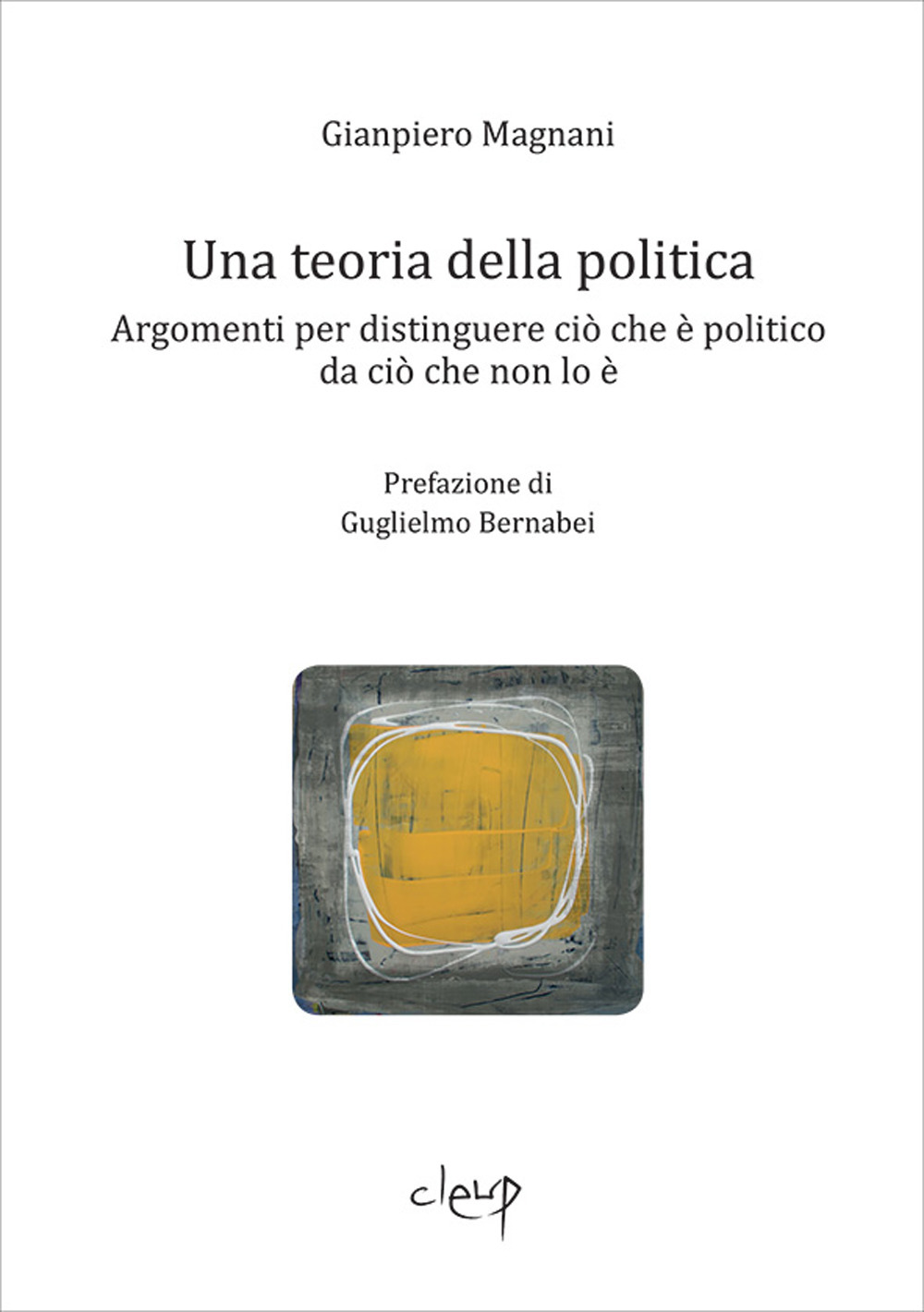 Gianpiero Magnani

Una teoria della politica

Argomenti per distinguere ciò che è politico da ciò che non lo è

Prefazione di
Guglielmo Bernabei

cleup